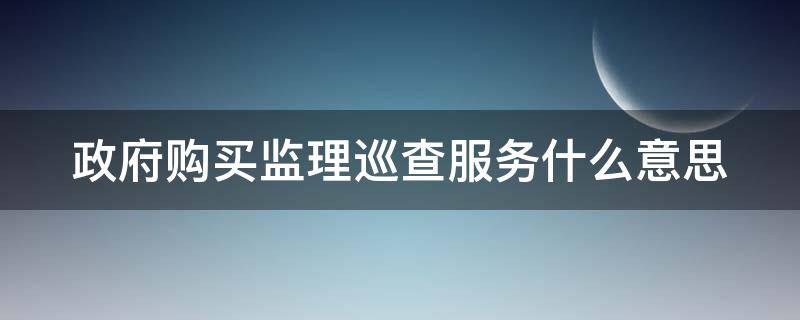 政府购买监理巡查服务什么意思